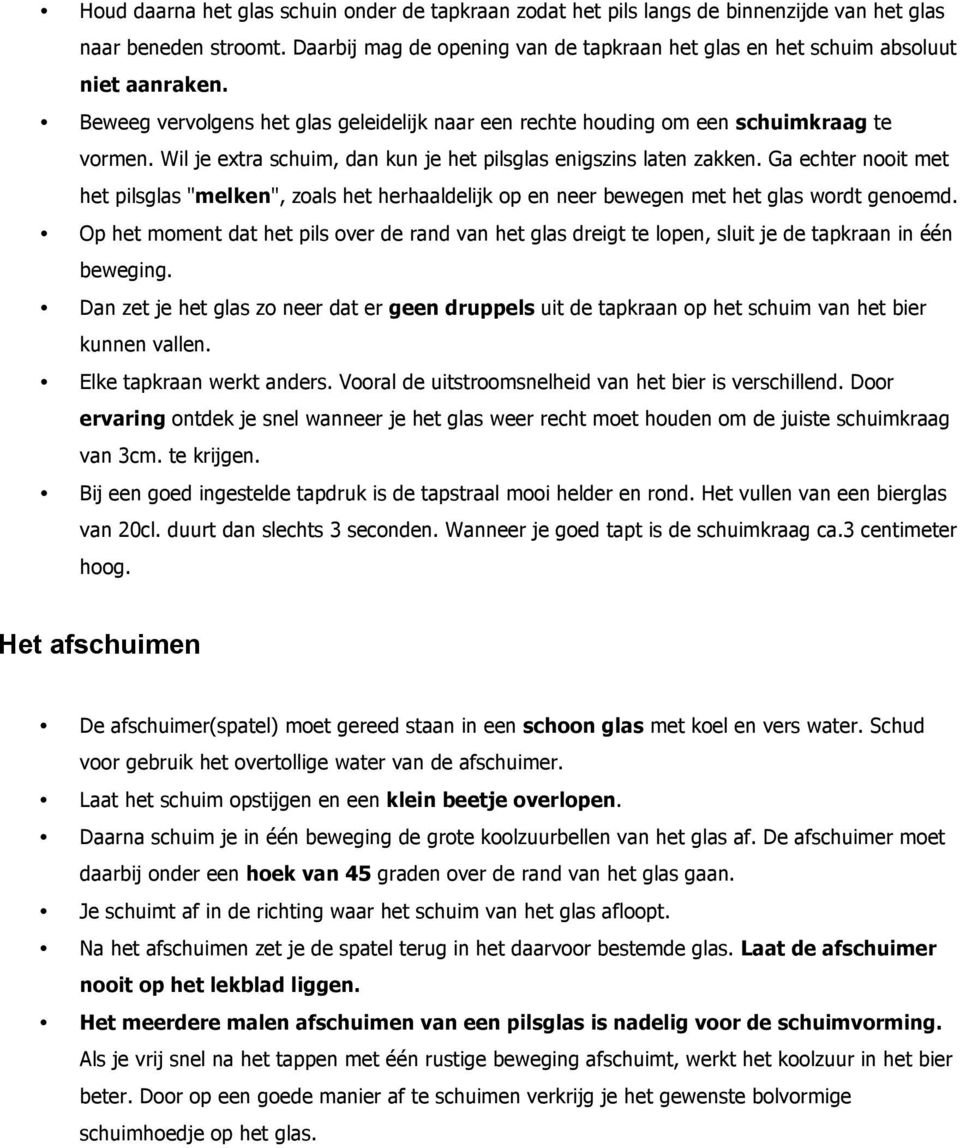 • Houd daarna het glas schuin onder de tapkraan zodat het pils langs de binnenzijde van het glas naar beneden stroomt. Daarbij mag de opening van de tapkraan het glas en het schuim absoluut niet aanraken.

• Beweeg vervolgens het glas geleidelijk naar een rechte houding om een schuimkraag te vormen. Wil je extra schuim, dan kun je het pilsglas enigszins laten zakken. Ga echter nooit met het pilsglas "melken", zoals het herhaaldelijk op en neer bewegen met het glas wordt genoemd.

• Op het moment dat het pils over de rand van het glas dreigt te lopen, sluit je de tapkraan in één beweging.

• Dan zet je het glas zo neer dat er geen druppels uit de tapkraan op het schuim van het bier kunnen vallen.

• Elke tapkraan werkt anders. Vooral de uitstroomsnelheid van het bier is verschillend. Door ervaring ontdek je snel wanneer je het glas weer recht moet houden om de juiste schuimkraag van 3cm. te krijgen.

• Bij een goed ingestelde tapdruk is de tapstraal mooi helder en rond. Het vullen van een bierglas van 20cl. duurt dan slechts 3 seconden. Wanneer je goed tapt is de schuimkraag ca.3 centimeter hoog.

Het afschuimen

• De afschuimer(spatel) moet gereed staan in een schoon glas met koel en vers water. Schud voor gebruik het overtollige water van de afschuimer.

• Laat het schuim opstijgen en een klein beetje overlopen.

• Daarna schuim je in één beweging de grote koolzuurbellen van het glas af. De afschuimer moet daarbij onder een hoek van 45 graden over de rand van het glas gaan.

• Je schuimt af in de richting waar het schuim van het glas afloopt.

• Na het afschuimen zet je de spatel terug in het daarvoor bestemde glas. Laat de afschuimer nooit op het lekblad liggen.

• Het meerdere malen afschuimen van een pilsglas is nadelig voor de schuimvorming. Als je vrij snel na het tappen met één rustige beweging afschuimt, werkt het koolzuur in het bier beter. Door op een goede manier af te schuimen verkrijg je het gewenste bolvormige schuimhoedje op het glas.